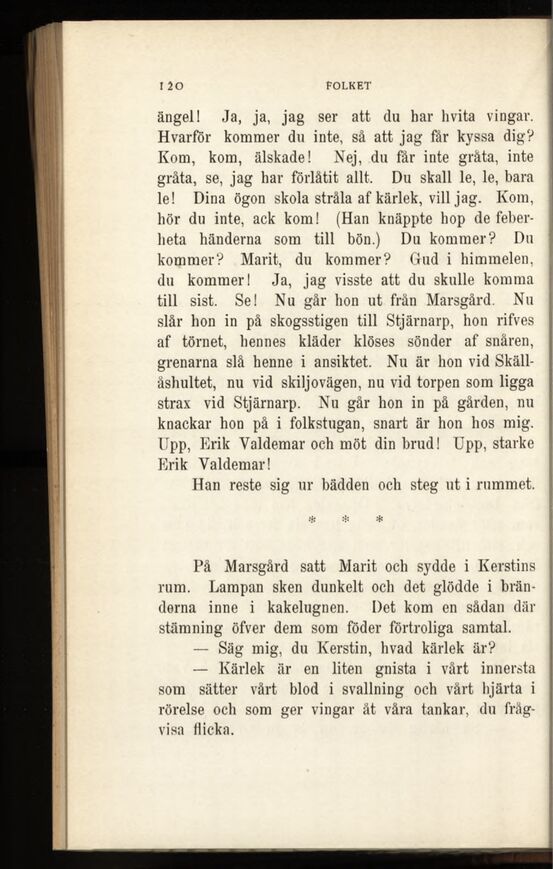 120 FOLKET

ängel! Ja, ja, jag ser att du har hvita vingar. Hvarför kommer du inte, så att jag får kyssa dig? Kom, kom, älskade! Nej, du får inte gråta, inte gråta, se, jag har förlåtit allt. Du skall le, le, bara le! Dina ögon skola stråla af kärlek, vill jag. Kom, hör du inte, ack kom! (Han knäppte hop de feberheta händerna som till bön.) Du kommer? Du kommer? Marit, du kommer? Gud i himmelen, du kommer! Ja, jag visste att du skulle komma till sist. Se! Nu går hon ut från Marsgård. Nu slår hon in på skogsstigen till Stjärnarp, hon rifves af törnet, hennes kläder klöses sönder af snåren, grenarna slå henne i ansiktet. Nu är hon vid Skällåshultet, nu vid skiljovägen, nu vid torpen som ligga strax vid Stjärnarp. Nu går hon in på gården, nu knackar hon på i folkstugan, snart är hon hos mig. Upp, Erik Valdemar och möt din brud! Upp, starke Erik Valdemar!

Han reste sig ur bädden och steg ut i rummet.

* * *

På Marsgård satt Marit och sydde i Kerstins rum. Lampan sken dunkelt och det glödde i bränderna inne i kakelugnen. Det kom en sådan där stämning öfver dem som föder förtroliga samtal.

— Säg mig, du Kerstin, hvad kärlek är?

— Kärlek är en liten gnista i vårt innersta som sätter vårt blod i svallning och vårt hjärta i rörelse och som ger vingar åt våra tankar, du frågvisa flicka.